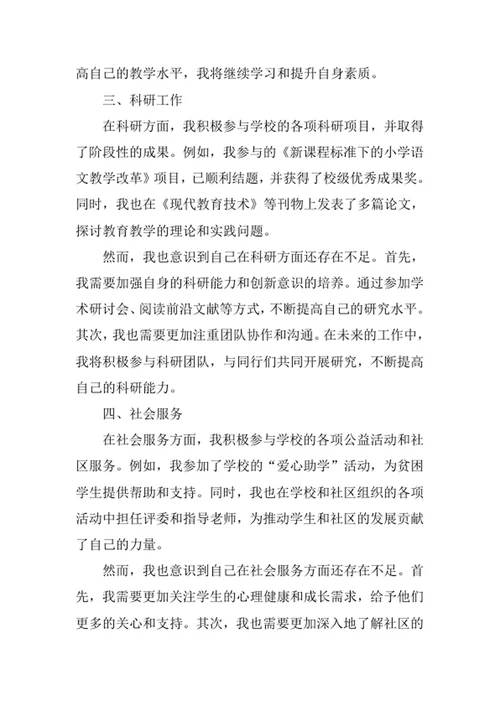 高自己的教学水平，我将继续学习和提升自身素质。

三、科研工作

在科研方面，我积极参与学校的各项科研项目，并取得了阶段性的成果。例如，我参与的《新课程标准下的小学语文教学改革》项目，已顺利结题，并获得了校级优秀成果奖。同时，我也在《现代教育技术》等刊物上发表了多篇论文，探讨教育教学的理论和实践问题。

然而，我也意识到自己在科研方面还存在不足。首先，我需要加强自身的科研能力和创新意识的培养。通过参加学术研讨会、阅读前沿文献等方式，不断提高自己的研究水平。其次，我也需要更加注重团队协作和沟通。在未来的工作中，我将积极参与科研团队，与同行们共同开展研究，不断提高自己的科研能力。

四、社会服务

在社会服务方面，我积极参与学校的各项公益活动和社区服务。例如，我参加了学校的“爱心助学”活动，为贫困学生提供帮助和支持。同时，我也在学校和社区组织的各项活动中担任评委和指导老师，为推动学生和社区的发展贡献了自己的力量。

然而，我也意识到自己在社会服务方面还存在不足。首先，我需要更加关注学生的心理健康和成长需求，给予他们更多的关心和支持。其次，我也需要更加深入地了解社区的